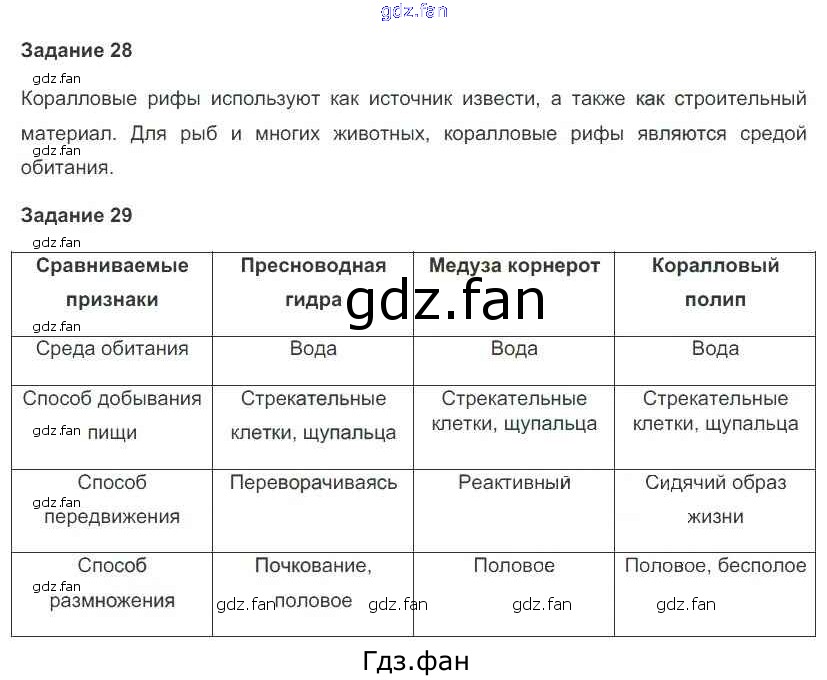 gdz.fan

Задание 28

gdz.fan

Коралловые рифы используют как источник извести, а также как строительный материал. Для рыб и многих животных, коралловые рифы являются средой обитания.

gdz.fan

Задание 29

gdz.fan

gdz.fan

| Сравниваемые признаки | Пресноводная гидра | Медуза корнерот | Коралловый полип |
|---|---|---|---|
| Среда обитания | Вода | Вода | Вода |
| Способ добывания пищи | Стрекательные клетки, щупальца | Стрекательные клетки, щупальца | Стрекательные клетки, щупальца |
| Способ передвижения | Переворачиваясь | Реактивный | Сидячий образ жизни |
| Способ размножения | Почкование, половое | Половое | Половое, бесполое |

gdz.fan
gdz.fan
gdz.fan
gdz.fan
gdz.fan
gdz.fan
gdz.fan
gdz.fan

Гдз.фан